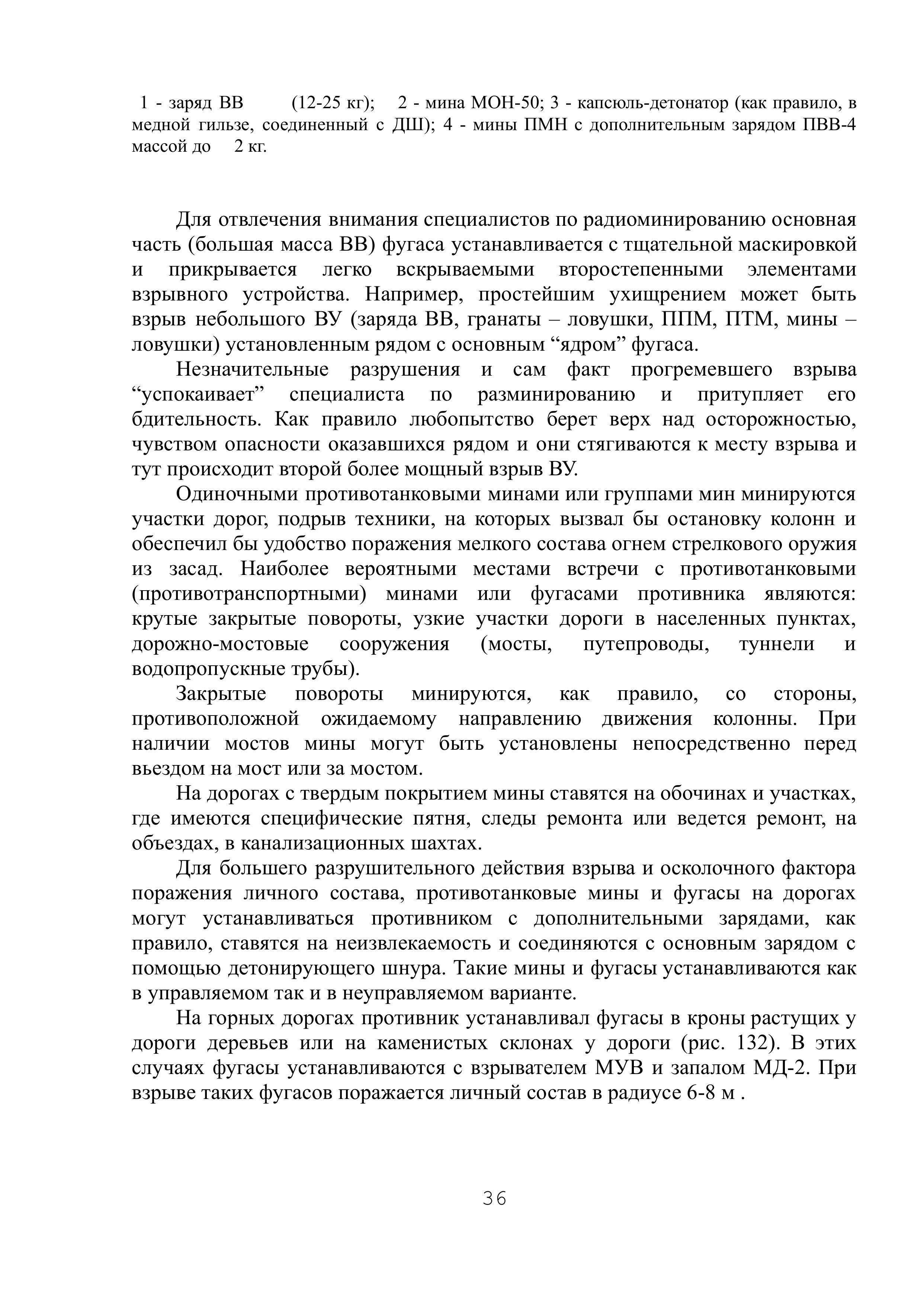 1 - заряд ВВ (12-25 кг); 2 - мина МОН-50; 3 - капсюль-детонатор (как правило, в медной гильзе, соединенный с ДШ); 4 - мины ПМН с дополнительным зарядом ПВВ-4 массой до 2 кг.

Для отвлечения внимания специалистов по радиоминированию основная часть (большая масса ВВ) фугаса устанавливается с тщательной маскировкой и прикрывается легко вскрываемыми второстепенными элементами взрывного устройства. Например, простейшим ухищрением может быть взрыв небольшого ВУ (заряда ВВ, гранаты – ловушки, ППМ, ПТМ, мины – ловушки) установленным рядом с основным “ядром” фугаса.

Незначительные разрушения и сам факт прогремевшего взрыва “успокаивает” специалиста по разминированию и притупляет его бдительность. Как правило любопытство берет верх над осторожностью, чувством опасности оказавшихся рядом и они стягиваются к месту взрыва и тут происходит второй более мощный взрыв ВУ.

Одиночными противотанковыми минами или группами мин минируются участки дорог, подрыв техники, на которых вызвал бы остановку колонн и обеспечил бы удобство поражения мелкого состава огнем стрелкового оружия из засад. Наиболее вероятными местами встречи с противотанковыми (противотранспортными) минами или фугасами противника являются: крутые закрытые повороты, узкие участки дороги в населенных пунктах, дорожно-мостовые сооружения (мосты, путепроводы, туннели и водопропускные трубы).

Закрытые повороты минируются, как правило, со стороны, противоположной ожидаемому направлению движения колонны. При наличии мостов мины могут быть установлены непосредственно перед въездом на мост или за мостом.

На дорогах с твердым покрытием мины ставятся на обочинах и участках, где имеются специфические пятня, следы ремонта или ведется ремонт, на объездах, в канализационных шахтах.

Для большего разрушительного действия взрыва и осколочного фактора поражения личного состава, противотанковые мины и фугасы на дорогах могут устанавливаться противником с дополнительными зарядами, как правило, ставятся на неизвлекаемость и соединяются с основным зарядом с помощью детонирующего шнура. Такие мины и фугасы устанавливаются как в управляемом так и в неуправляемом варианте.

На горных дорогах противник устанавливал фугасы в кроны растущих у дороги деревьев или на каменистых склонах у дороги (рис. 132). В этих случаях фугасы устанавливаются с взрывателем МУВ и запалом МД-2. При взрыве таких фугасов поражается личный состав в радиусе 6-8 м .

36